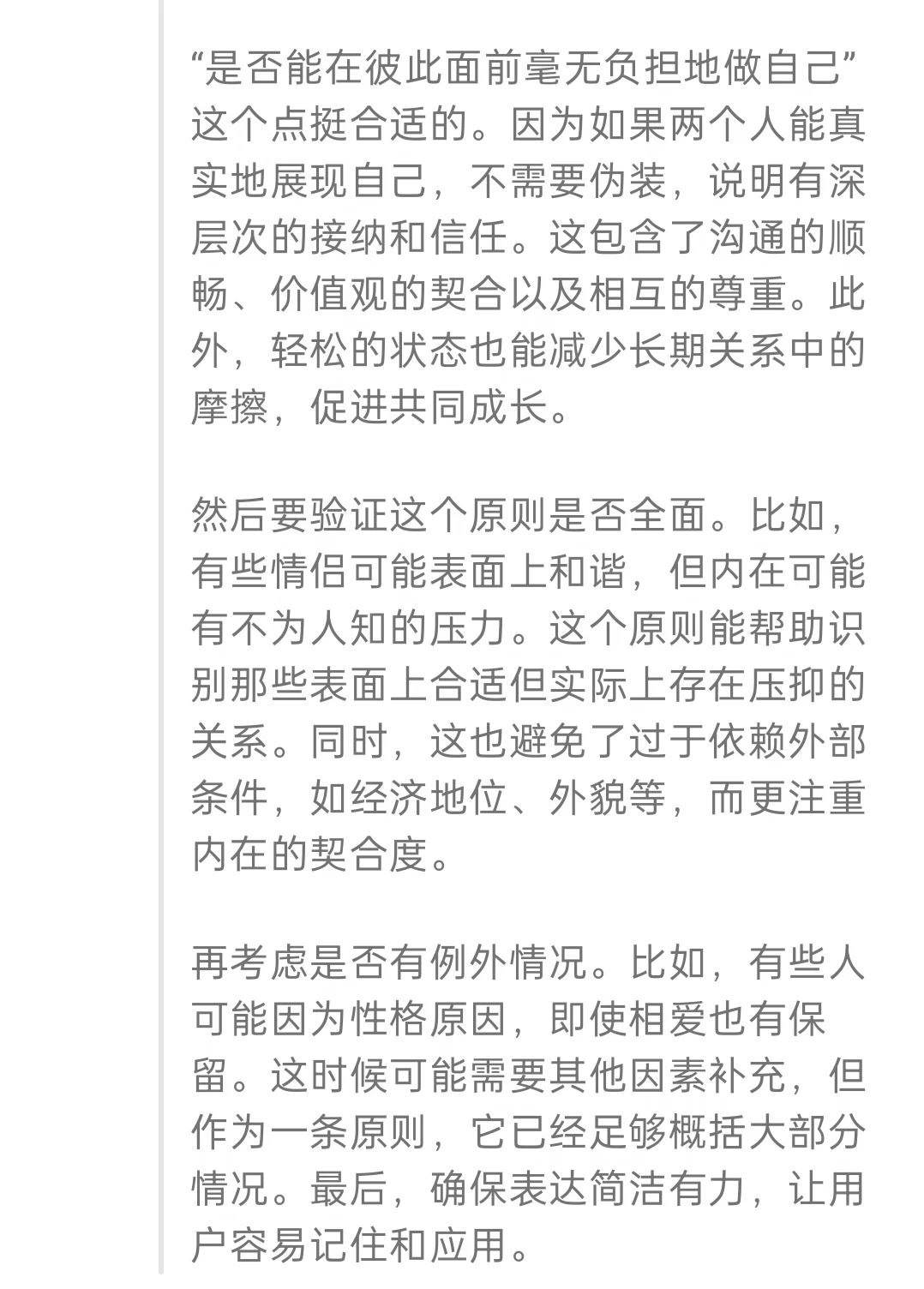 “是否能在彼此面前毫无负担地做自己”这个点挺合适的。因为如果两个人能真实地展现自己，不需要伪装，说明有深层次的接纳和信任。这包含了沟通的顺畅、价值观的契合以及相互的尊重。此外，轻松的状态也能减少长期关系中的摩擦，促进共同成长。

然后要验证这个原则是否全面。比如，有些情侣可能表面上和谐，但内在可能有不为人知的压力。这个原则能帮助识别那些表面上合适但实际上存在压抑的关系。同时，这也避免了过于依赖外部条件，如经济地位、外貌等，而更注重内在的契合度。

再考虑是否有例外情况。比如，有些人可能因为性格原因，即使相爱也有保留。这时候可能需要其他因素补充，但作为一条原则，它已经足够概括大部分情况。最后，确保表达简洁有力，让用户容易记住和应用。